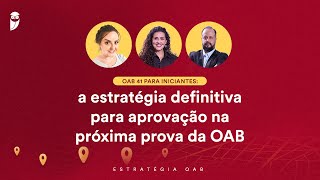 OAB 41 PARA INICIANTES:

a estratégia definitiva para aprovação na próxima prova da OAB

ESTRATÉGIA OAB